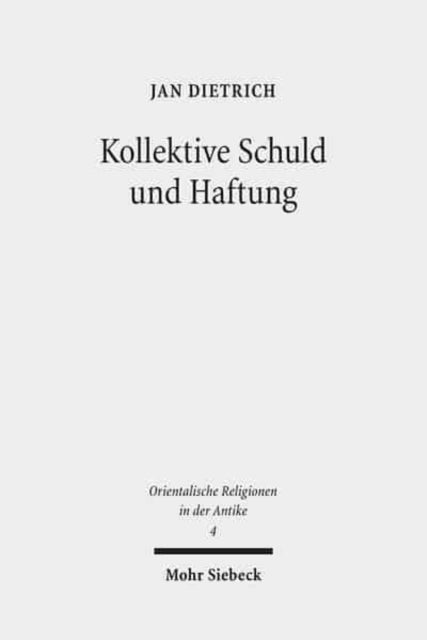 JAN DIETRICH

Kollektive Schuld und Haftung

Orientalische Religionen in der Antike
4

Mohr Siebeck